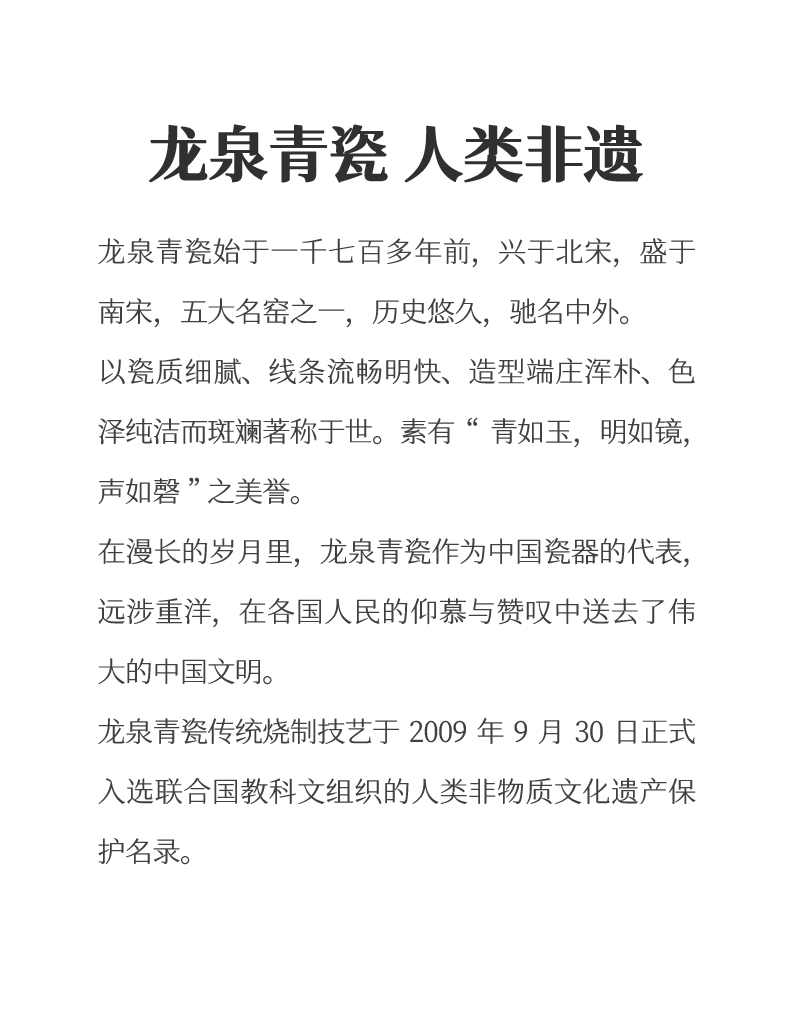 龙泉青瓷 人类非遗

龙泉青瓷始于一千七百多年前，兴于北宋，盛于南宋，五大名窑之一，历史悠久，驰名中外。

以瓷质细腻、线条流畅明快、造型端庄浑朴、色泽纯洁而斑斓著称于世。素有“青如玉，明如镜，声如磬”之美誉。

在漫长的岁月里，龙泉青瓷作为中国瓷器的代表，远涉重洋，在各国人民的仰慕与赞叹中送去了伟大的中国文明。

龙泉青瓷传统烧制技艺于 2009 年 9 月 30 日正式入选联合国教科文组织的人类非物质文化遗产保护名录。